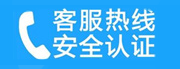 客服热线
安全认证